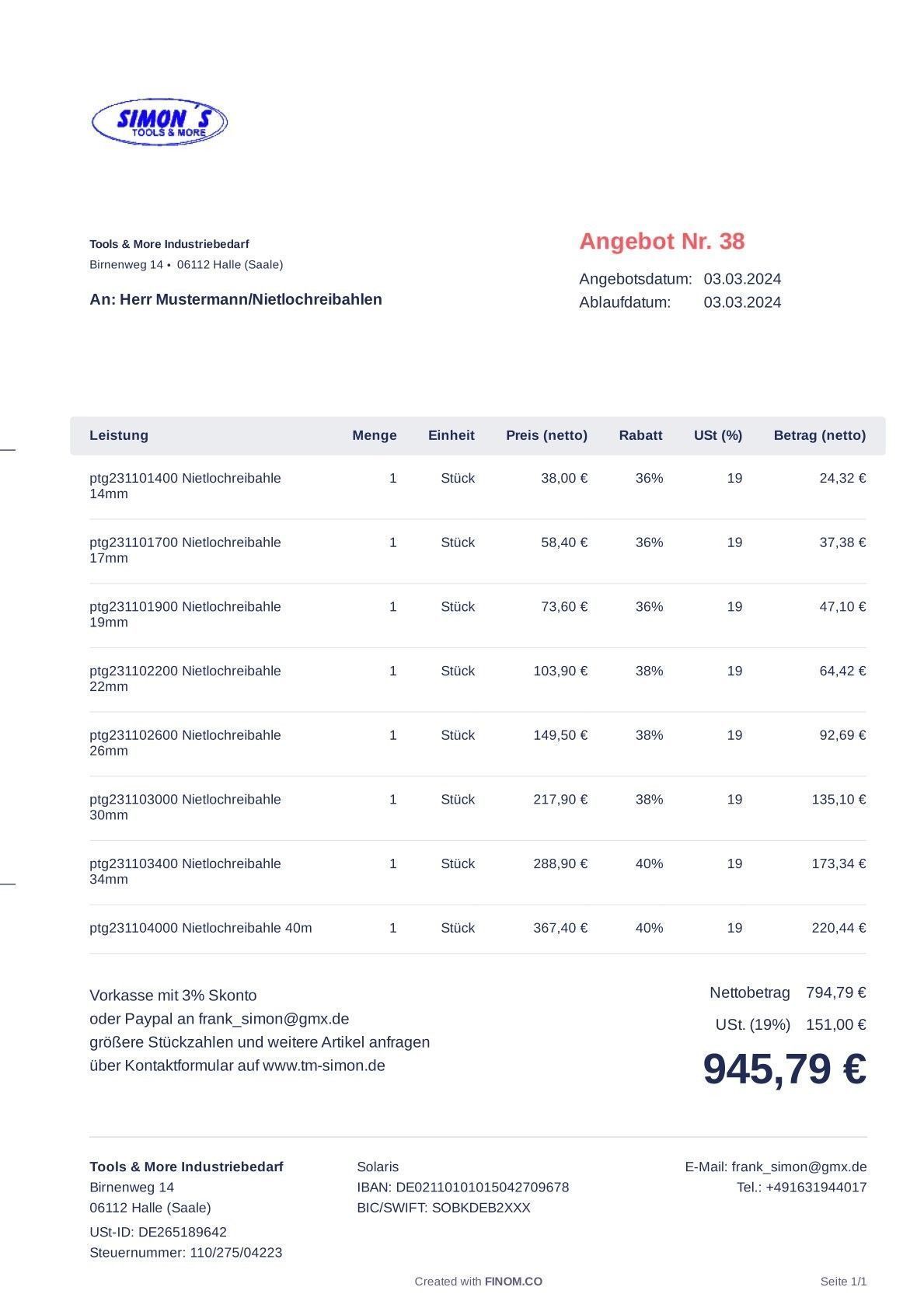 SIMON´S
TOOLS & MORE

Tools & More Industriebedarf
Birnenweg 14 • 06112 Halle (Saale)

An: Herr Mustermann/Nietlochreibahlen

Angebot Nr. 38
Angebotsdatum: 03.03.2024
Ablaufdatum: 03.03.2024

| Leistung | Menge | Einheit | Preis (netto) | Rabatt | USt (%) | Betrag (netto) |
|---|---|---|---|---|---|---|
| ptg231101400 Nietlochreibahle 14mm | 1 | Stück | 38,00 € | 36% | 19 | 24,32 € |
| ptg231101700 Nietlochreibahle 17mm | 1 | Stück | 58,40 € | 36% | 19 | 37,38 € |
| ptg231101900 Nietlochreibahle 19mm | 1 | Stück | 73,60 € | 36% | 19 | 47,10 € |
| ptg231102200 Nietlochreibahle 22mm | 1 | Stück | 103,90 € | 38% | 19 | 64,42 € |
| ptg231102600 Nietlochreibahle 26mm | 1 | Stück | 149,50 € | 38% | 19 | 92,69 € |
| ptg231103000 Nietlochreibahle 30mm | 1 | Stück | 217,90 € | 38% | 19 | 135,10 € |
| ptg231103400 Nietlochreibahle 34mm | 1 | Stück | 288,90 € | 40% | 19 | 173,34 € |
| ptg231104000 Nietlochreibahle 40m | 1 | Stück | 367,40 € | 40% | 19 | 220,44 € |

Vorkasse mit 3% Skonto
oder Paypal an frank_simon@gmx.de
größere Stückzahlen und weitere Artikel anfragen
über Kontaktformular auf www.tm-simon.de

Nettobetrag 794,79 €
USt. (19%) 151,00 €
945,79 €

Tools & More Industriebedarf
Birnenweg 14
06112 Halle (Saale)
USt-ID: DE265189642
Steuernummer: 110/275/04223

Solaris
IBAN: DE02110101015042709678
BIC/SWIFT: SOBKDEB2XXX

E-Mail: frank_simon@gmx.de
Tel.: +491631944017

Created with FINOM.CO

Seite 1/1